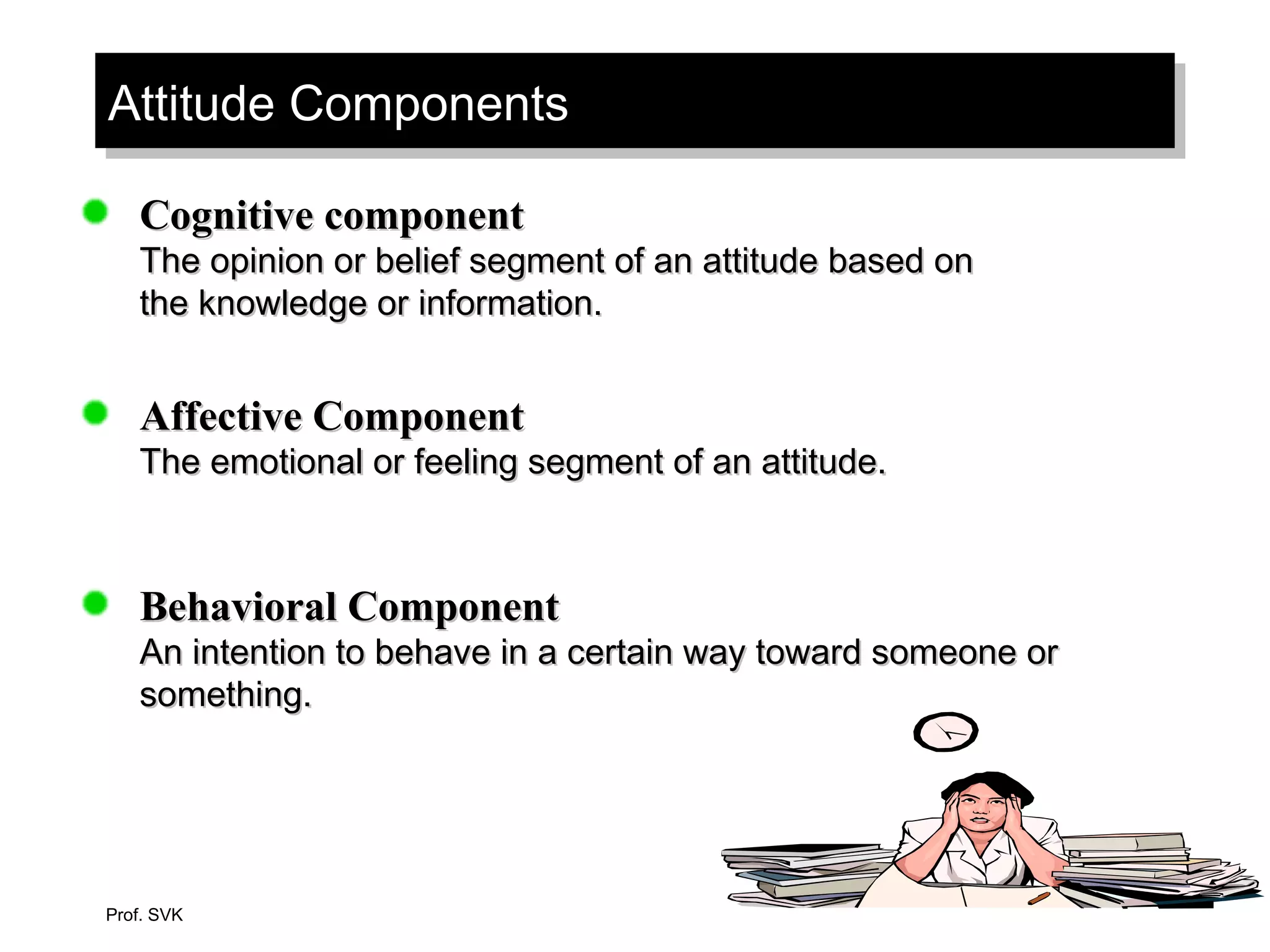 Attitude Components

Cognitive component
The opinion or belief segment of an attitude based on the knowledge or information.

Affective Component
The emotional or feeling segment of an attitude.

Behavioral Component
An intention to behave in a certain way toward someone or something.

Prof. SVK